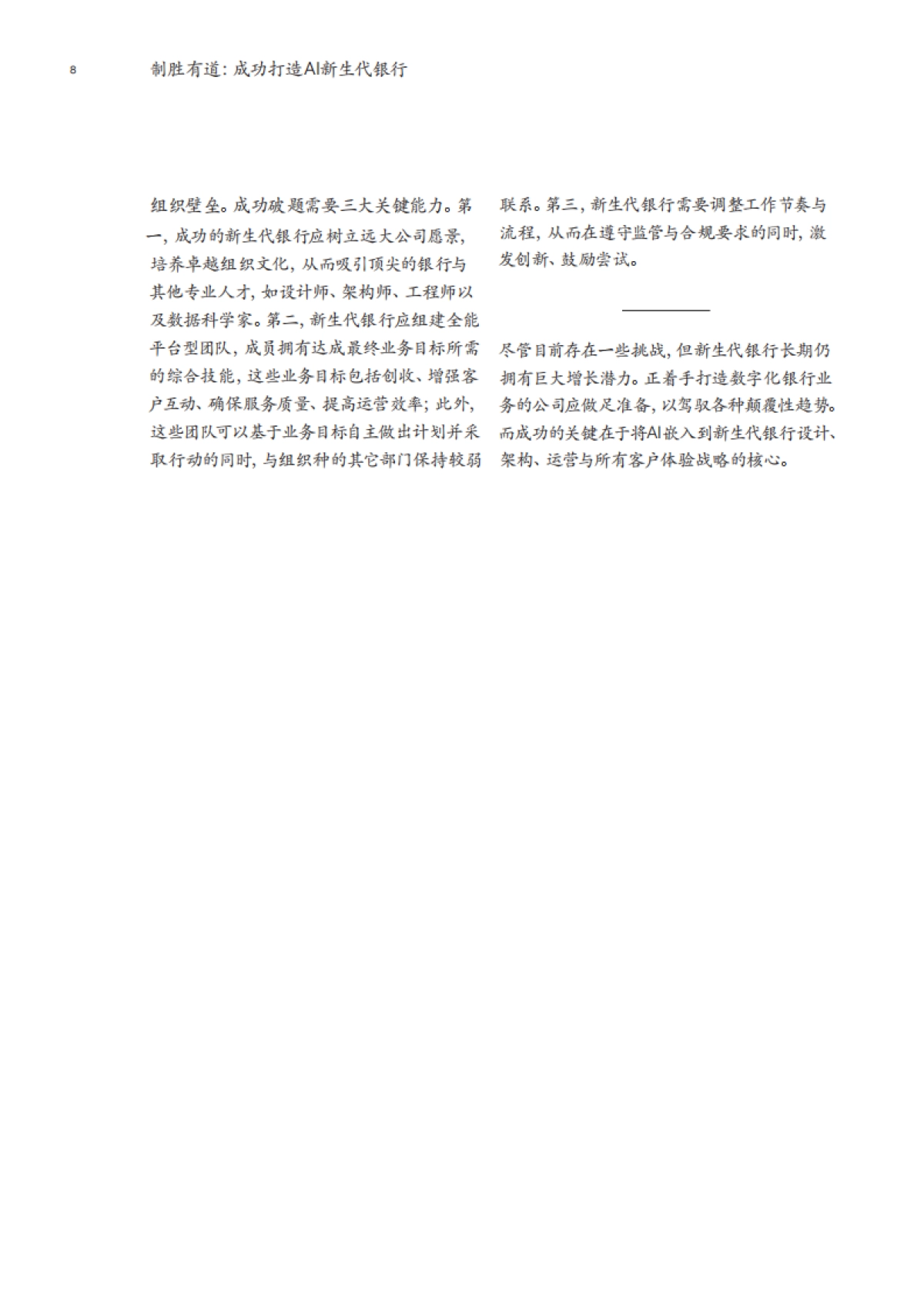 8

制胜有道：成功打造AI新生代银行

组织壁垒。成功破题需要三大关键能力。第一，成功的新生代银行应树立远大公司愿景，培养卓越组织文化，从而吸引顶尖的银行与其他专业人才，如设计师、架构师、工程师以及数据科学家。第二，新生代银行应组建全能平台型团队，成员拥有达成最终业务目标所需的综合技能，这些业务目标包括创收、增强客户互动、确保服务质量、提高运营效率；此外，这些团队可以基于业务目标自主做出计划并采取行动的同时，与组织种的其它部门保持较弱联系。第三，新生代银行需要调整工作节奏与流程，从而在遵守监管与合规要求的同时，激发创新、鼓励尝试。

尽管目前存在一些挑战，但新生代银行长期仍拥有巨大增长潜力。正着手打造数字化银行业务的公司应做足准备，以驾驭各种颠覆性趋势。而成功的关键在于将AI嵌入到新生代银行设计、架构、运营与所有客户体验战略的核心。